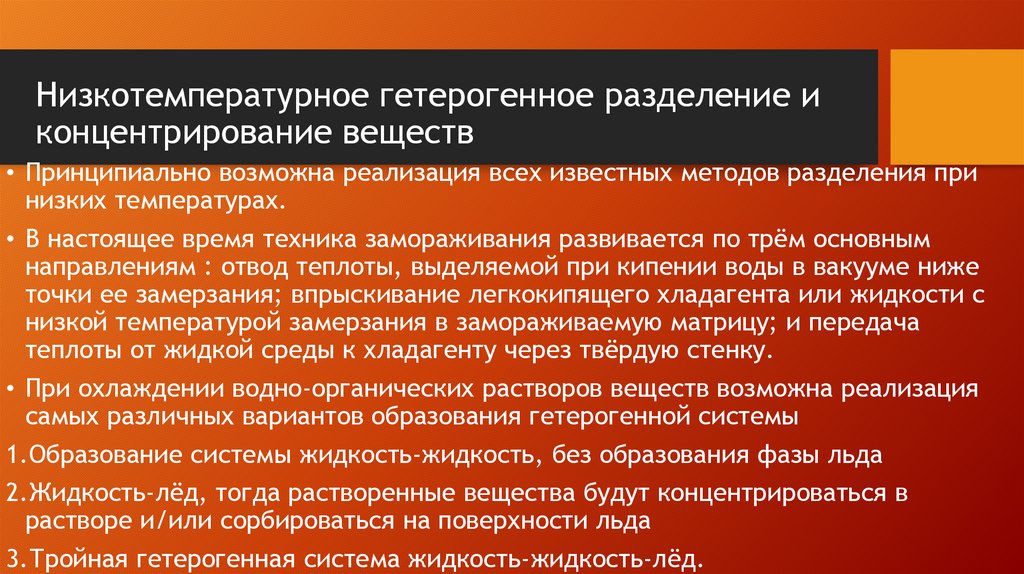 Низкотемпературное гетерогенное разделение и концентрирование веществ

• Принципиально возможна реализация всех известных методов разделения при низких температурах.

• В настоящее время техника замораживания развивается по трём основным направлениям : отвод теплоты, выделяемой при кипении воды в вакууме ниже точки ее замерзания; впрыскивание легкокипящего хладагента или жидкости с низкой температурой замерзания в замораживаемую матрицу; и передача теплоты от жидкой среды к хладагенту через твёрдую стенку.

• При охлаждении водно-органических растворов веществ возможна реализация самых различных вариантов образования гетерогенной системы

1.Образование системы жидкость-жидкость, без образования фазы льда

2.Жидкость-лёд, тогда растворенные вещества будут концентрироваться в растворе и/или сорбироваться на поверхности льда

3.Тройная гетерогенная система жидкость-жидкость-лёд.